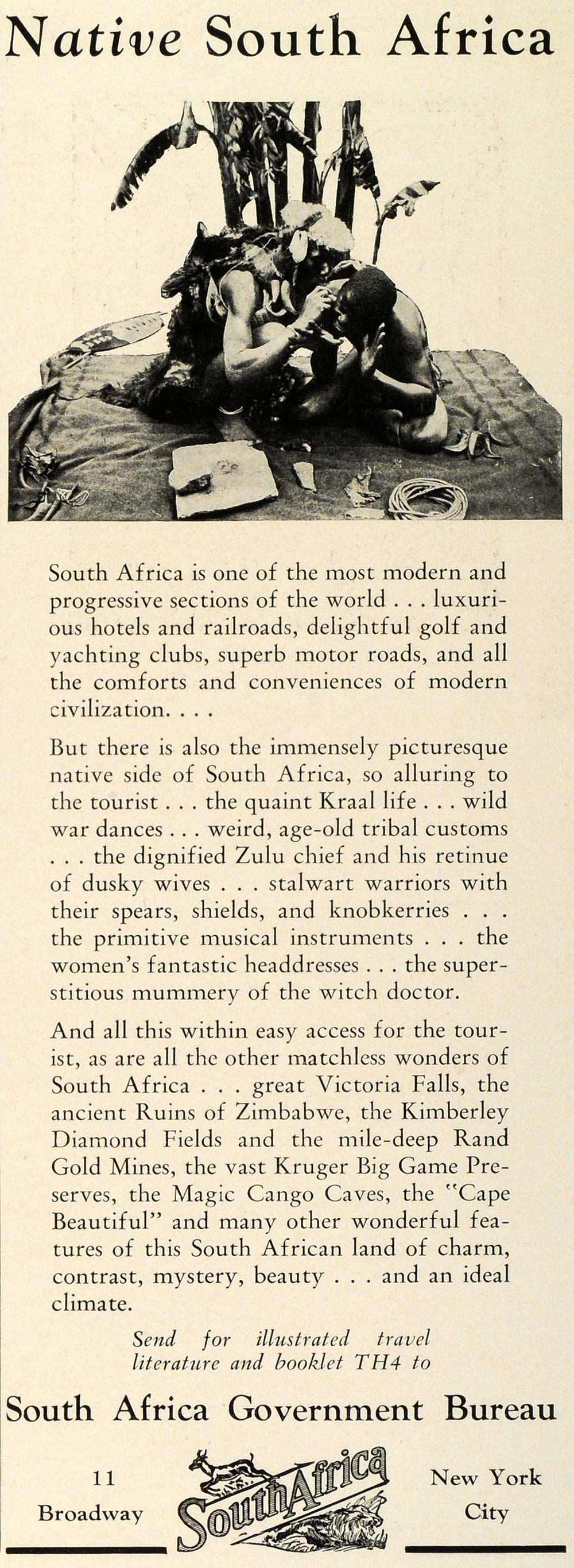 Native South Africa

South Africa is one of the most modern and progressive sections of the world . . . luxurious hotels and railroads, delightful golf and yachting clubs, superb motor roads, and all the comforts and conveniences of modern civilization. . . .

But there is also the immensely picturesque native side of South Africa, so alluring to the tourist . . . the quaint Kraal life . . . wild war dances . . . weird, age-old tribal customs . . . the dignified Zulu chief and his retinue of dusky wives . . . stalwart warriors with their spears, shields, and knobkerries . . . the primitive musical instruments . . . the women's fantastic headdresses . . . the superstitious mummery of the witch doctor.

And all this within easy access for the tourist, as are all the other matchless wonders of South Africa . . . great Victoria Falls, the ancient Ruins of Zimbabwe, the Kimberley Diamond Fields and the mile-deep Rand Gold Mines, the vast Kruger Big Game Preserves, the Magic Cango Caves, the "Cape Beautiful" and many other wonderful features of this South African land of charm, contrast, mystery, beauty . . . and an ideal climate.

Send for illustrated travel literature and booklet TH4 to

South Africa Government Bureau

11 Broadway

SouthAfrica

New York City